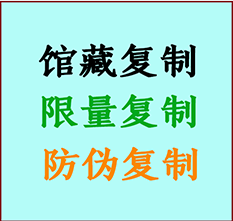 馆藏复制
限量复制
防伪复制